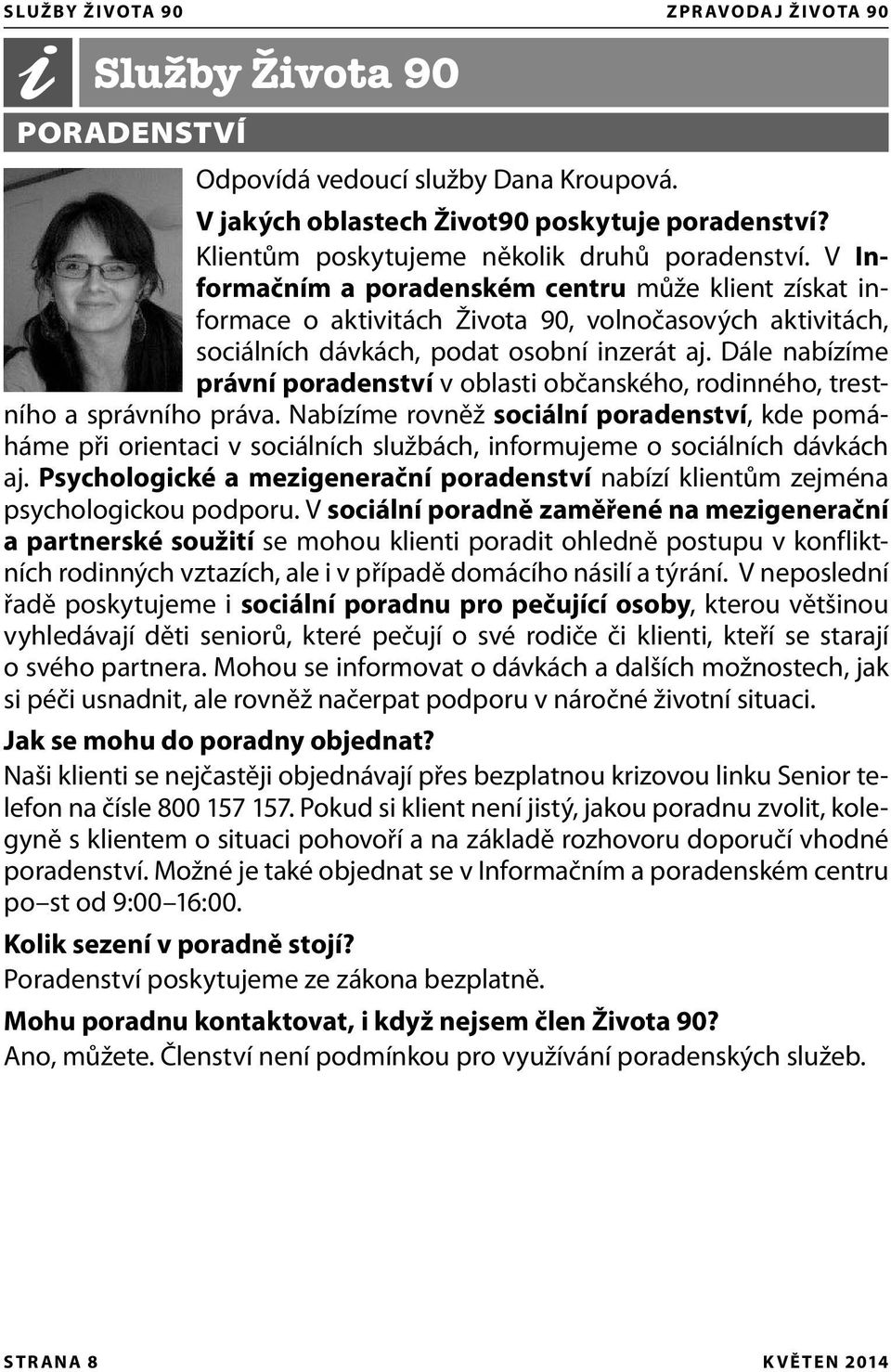 SLUŽBY ŽIVOTA 90

ZPRAVODAJ ŽIVOTA 90

i Služby Života 90

PORADENSTVÍ

Odpovídá vedoucí služby Dana Kroupová.

V jakých oblastech Život90 poskytuje poradenství?

Klientům poskytujeme několik druhů poradenství. V Informačním a poradenském centru může klient získat informace o aktivitách Života 90, volnočasových aktivitách, sociálních dávkách, podat osobní inzerát aj. Dále nabízíme právní poradenství v oblasti občanského, rodinného, trestního a správního práva. Nabízíme rovněž sociální poradenství, kde pomáháme při orientaci v sociálních službách, informujeme o sociálních dávkách aj. Psychologické a mezigenerační poradenství nabízí klientům zejména psychologickou podporu. V sociální poradně zaměřené na mezigenerační a partnerské soužití se mohou klienti poradit ohledně postupu v konfliktních rodinných vztazích, ale i v případě domácího násilí a týrání. V neposlední řadě poskytujeme i sociální poradnu pro pečující osoby, kterou většinou vyhledávají děti seniorů, které pečují o své rodiče či klienti, kteří se starají o svého partnera. Mohou se informovat o dávkách a dalších možnostech, jak si péči usnadnit, ale rovněž načerpat podporu v náročné životní situaci.

Jak se mohu do poradny objednat?

Naši klienti se nejčastěji objednávají přes bezplatnou krizovou linku Senior telefon na čísle 800 157 157. Pokud si klient není jistý, jakou poradnu zvolit, kolegyně s klientem o situaci pohovoří a na základě rozhovoru doporučí vhodné poradenství. Možné je také objednat se v Informačním a poradenském centru po–st od 9:00–16:00.

Kolik sezení v poradně stojí?

Poradenství poskytujeme ze zákona bezplatně.

Mohu poradnu kontaktovat, i když nejsem člen Života 90?

Ano, můžete. Členství není podmínkou pro využívání poradenských služeb.

STRANA 8

KVĚTEN 2014